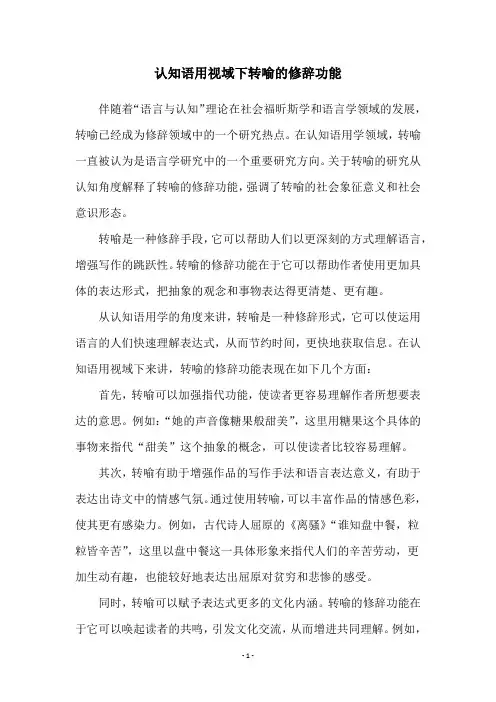 认知语用视域下转喻的修辞功能

伴随着“语言与认知”理论在社会福昕斯学和语言学领域的发展，转喻已经成为修辞领域中的一个研究热点。在认知语用学领域，转喻一直被认为是语言学研究中的一个重要研究方向。关于转喻的研究从认知角度解释了转喻的修辞功能，强调了转喻的社会象征意义和社会意识形态。

转喻是一种修辞手段，它可以帮助人们以更深刻的方式理解语言，增强写作的跳跃性。转喻的修辞功能在于它可以帮助作者使用更加具体的表达形式，把抽象的观念和事物表达得更清楚、更有趣。

从认知语用学的角度来讲，转喻是一种修辞形式，它可以使运用语言的人们快速理解表达式，从而节约时间，更快地获取信息。在认知语用视域下来讲，转喻的修辞功能表现在如下几个方面：

首先，转喻可以加强指代功能，使读者更容易理解作者所想要表达的意思。例如：“她的声音像糖果般甜美”，这里用糖果这个具体的事物来指代“甜美”这个抽象的概念，可以使读者比较容易理解。

其次，转喻有助于增强作品的写作手法和语言表达意义，有助于表达出诗文中的情感气氛。通过使用转喻，可以丰富作品的情感色彩，使其更有感染力。例如，古代诗人屈原的《离骚》“谁知盘中餐，粒粒皆辛苦”，这里以盘中餐这一具体形象来指代人们的辛苦劳动，更加生动有趣，也能较好地表达出屈原对贫穷和悲惨的感受。

同时，转喻可以赋予表达式更多的文化内涵。转喻的修辞功能在于它可以唤起读者的共鸣，引发文化交流，从而增进共同理解。例如，

- 1 -